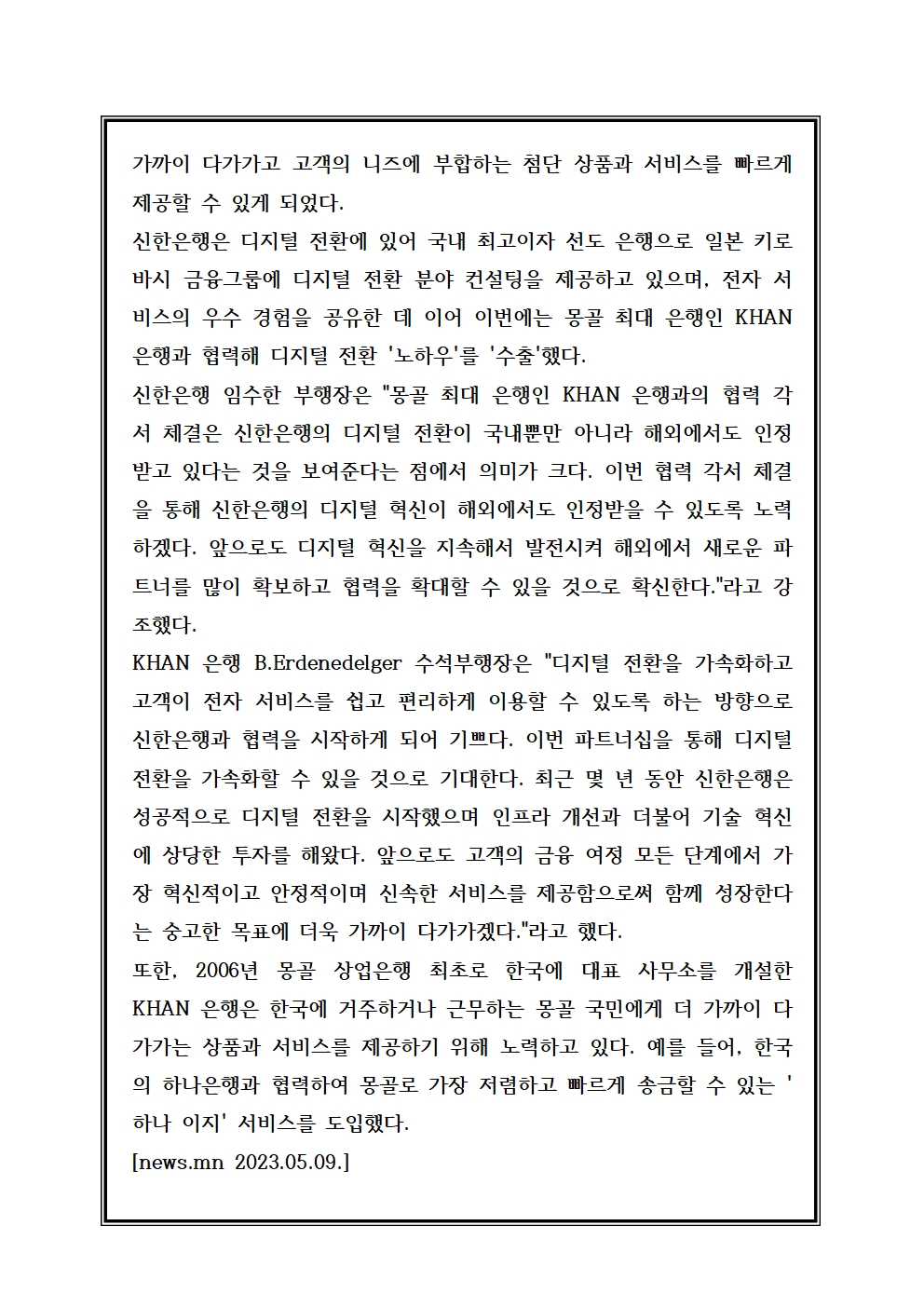 가까이 다가가고 고객의 니즈에 부합하는 첨단 상품과 서비스를 빠르게 제공할 수 있게 되었다.
신한은행은 디지털 전환에 있어 국내 최고이자 선도 은행으로 일본 키로바시 금융그룹에 디지털 전환 분야 컨설팅을 제공하고 있으며, 전자 서비스의 우수 경험을 공유한 데 이어 이번에는 몽골 최대 은행인 KHAN 은행과 협력해 디지털 전환 '노하우'를 '수출'했다.
신한은행 임수한 부행장은 "몽골 최대 은행인 KHAN 은행과의 협력 각서 체결은 신한은행의 디지털 전환이 국내뿐만 아니라 해외에서도 인정받고 있다는 것을 보여준다는 점에서 의미가 크다. 이번 협력 각서 체결을 통해 신한은행의 디지털 혁신이 해외에서도 인정받을 수 있도록 노력하겠다. 앞으로도 디지털 혁신을 지속해서 발전시켜 해외에서 새로운 파트너를 많이 확보하고 협력을 확대할 수 있을 것으로 확신한다."라고 강조했다.
KHAN 은행 B.Erdenedelger 수석부행장은 "디지털 전환을 가속화하고 고객이 전자 서비스를 쉽고 편리하게 이용할 수 있도록 하는 방향으로 신한은행과 협력을 시작하게 되어 기쁘다. 이번 파트너십을 통해 디지털 전환을 가속화할 수 있을 것으로 기대한다. 최근 몇 년 동안 신한은행은 성공적으로 디지털 전환을 시작했으며 인프라 개선과 더불어 기술 혁신에 상당한 투자를 해왔다. 앞으로도 고객의 금융 여정 모든 단계에서 가장 혁신적이고 안정적이며 신속한 서비스를 제공함으로써 함께 성장한다는 숭고한 목표에 더욱 가까이 다가가겠다."라고 했다.
또한, 2006년 몽골 상업은행 최초로 한국에 대표 사무소를 개설한 KHAN 은행은 한국에 거주하거나 근무하는 몽골 국민에게 더 가까이 다가가는 상품과 서비스를 제공하기 위해 노력하고 있다. 예를 들어, 한국의 하나은행과 협력하여 몽골로 가장 저렴하고 빠르게 송금할 수 있는 '하나 이지' 서비스를 도입했다.
[news.mn 2023.05.09.]